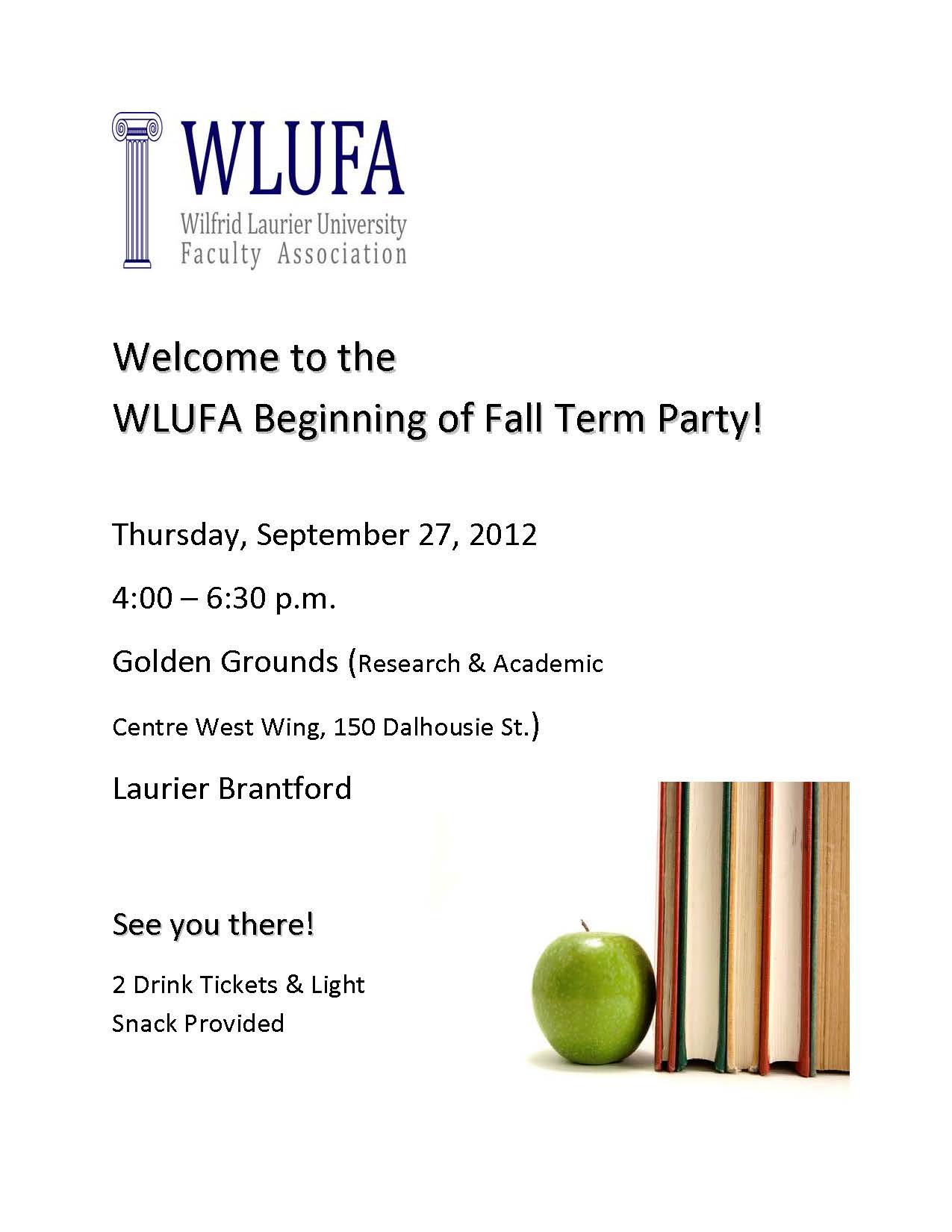 WLUFA
Wilfrid Laurier University
Faculty Association

Welcome to the
WLUFA Beginning of Fall Term Party!

Thursday, September 27, 2012

4:00 – 6:30 p.m.

Golden Grounds (Research & Academic Centre West Wing, 150 Dalhousie St.)

Laurier Brantford

See you there!

2 Drink Tickets & Light Snack Provided